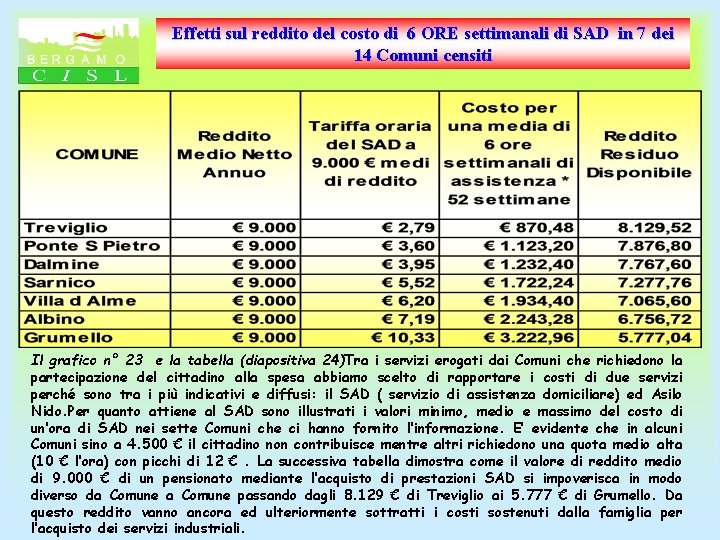 BERGAMO
CISL

Effetti sul reddito del costo di 6 ORE settimanali di SAD in 7 dei 14 Comuni censiti

| COMUNE | Reddito Medio Netto Annuo | Tariffa oraria del SAD a 9.000 € medi di reddito | Costo per una media di 6 ore settimanali di assistenza * 52 settimane | Reddito Residuo Disponibile |
|---|---|---|---|---|
| Treviglio | € 9.000 | € 2,79 | € 870,48 | 8.129,52 |
| Ponte S Pietro | € 9.000 | € 3,60 | € 1.123,20 | 7.876,80 |
| Dalmine | € 9.000 | € 3,95 | € 1.232,40 | 7.767,60 |
| Sarnico | € 9.000 | € 5,52 | € 1.722,24 | 7.277,76 |
| Villa d Alme | € 9.000 | € 6,20 | € 1.934,40 | 7.065,60 |
| Albino | € 9.000 | € 7,19 | € 2.243,28 | 6.756,72 |
| Grumello | € 9.000 | € 10,33 | € 3.222,96 | 5.777,04 |

Il grafico n° 23 e la tabella (diapositiva 24)Tra i servizi erogati dai Comuni che richiedono la partecipazione del cittadino alla spesa abbiamo scelto di rapportare i costi di due servizi perché sono tra i più indicativi e diffusi: il SAD ( servizio di assistenza domiciliare) ed Asilo Nido.Per quanto attiene al SAD sono illustrati i valori minimo, medio e massimo del costo di un'ora di SAD nei sette Comuni che ci hanno fornito l'informazione. E' evidente che in alcuni Comuni sino a 4.500 € il cittadino non contribuisce mentre altri richiedono una quota medio alta (10 € l'ora) con picchi di 12 € . La successiva tabella dimostra come il valore di reddito medio di 9.000 € di un pensionato mediante l'acquisto di prestazioni SAD si impoverisca in modo diverso da Comune a Comune passando dagli 8.129 € di Treviglio ai 5.777 € di Grumello. Da questo reddito vanno ancora ed ulteriormente sottratti i costi sostenuti dalla famiglia per l'acquisto dei servizi industriali.